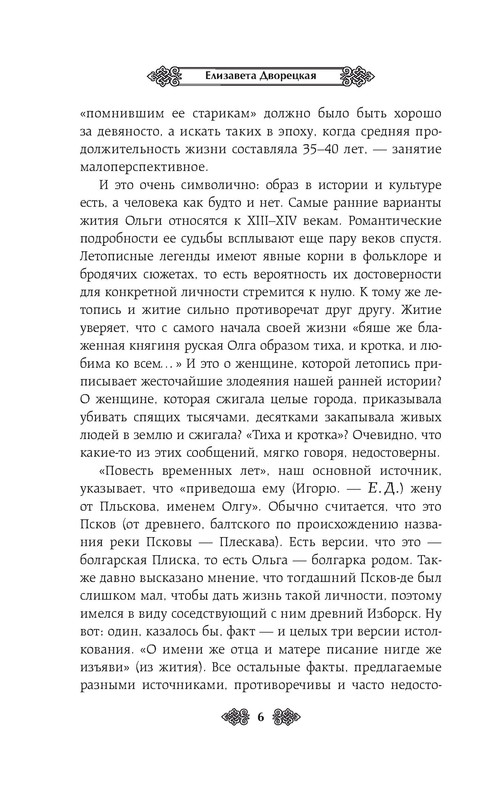 Елизавета Дворецкая

«помнившим ее старикам» должно было быть хорошо за девяносто, а искать таких в эпоху, когда средняя продолжительность жизни составляла 35–40 лет, — занятие малоперспективное.

И это очень символично: образ в истории и культуре есть, а человека как будто и нет. Самые ранние варианты жития Ольги относятся к XIII–XIV векам. Романтические подробности ее судьбы всплывают еще пару веков спустя. Летописные легенды имеют явные корни в фольклоре и бродячих сюжетах, то есть вероятность их достоверности для конкретной личности стремится к нулю. К тому же летопись и житие сильно противоречат друг другу. Житие уверяет, что с самого начала своей жизни «бяше же блаженная княгиня руская Олга образом тиха, и кротка, и любима ко всем…» И это о женщине, которой летопись приписывает жесточайшие злодеяния нашей ранней истории? О женщине, которая сжигала целые города, приказывала убивать спящих тысячами, десятками закапывала живых людей в землю и сжигала? «Тиха и кротка»? Очевидно, что какие-то из этих сообщений, мягко говоря, недостоверны.

«Повесть временных лет», наш основной источник, указывает, что «приведоша ему (Игорю. — Е.Д.) жену от Пльскова, именем Олгу». Обычно считается, что это Псков (от древнего, балтского по происхождению названия реки Псковы — Плескава). Есть версии, что это — болгарская Плиска, то есть Ольга — болгарка родом. Также давно высказано мнение, что тогдашний Псков-де был слишком мал, чтобы дать жизнь такой личности, поэтому имелся в виду соседствующий с ним древний Изборск. Ну вот: один, казалось бы, факт — и целых три версии истолкования. «О имени же отца и матере писание нигде же изъяви» (из жития). Все остальные факты, предлагаемые разными источниками, противоречивы и часто недосто-

6